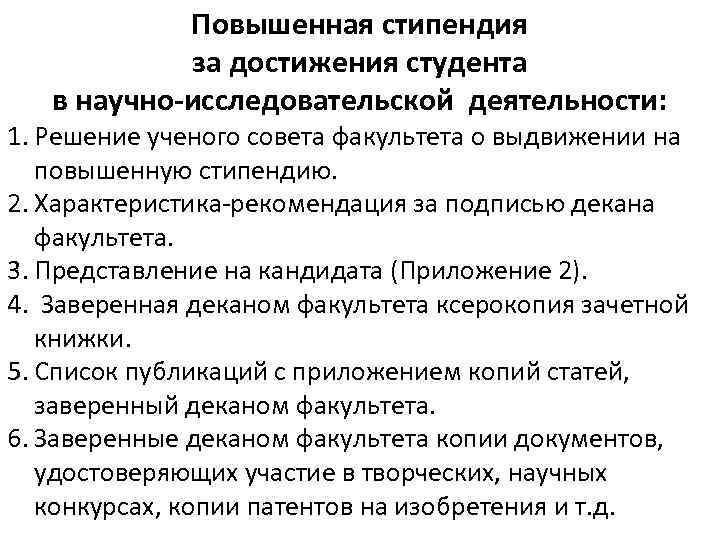 Повышенная стипендия
за достижения студента
в научно-исследовательской деятельности:

1. Решение ученого совета факультета о выдвижении на повышенную стипендию.
2. Характеристика-рекомендация за подписью декана факультета.
3. Представление на кандидата (Приложение 2).
4. Заверенная деканом факультета ксерокопия зачетной книжки.
5. Список публикаций с приложением копий статей, заверенный деканом факультета.
6. Заверенные деканом факультета копии документов, удостоверяющих участие в творческих, научных конкурсах, копии патентов на изобретения и т.д.